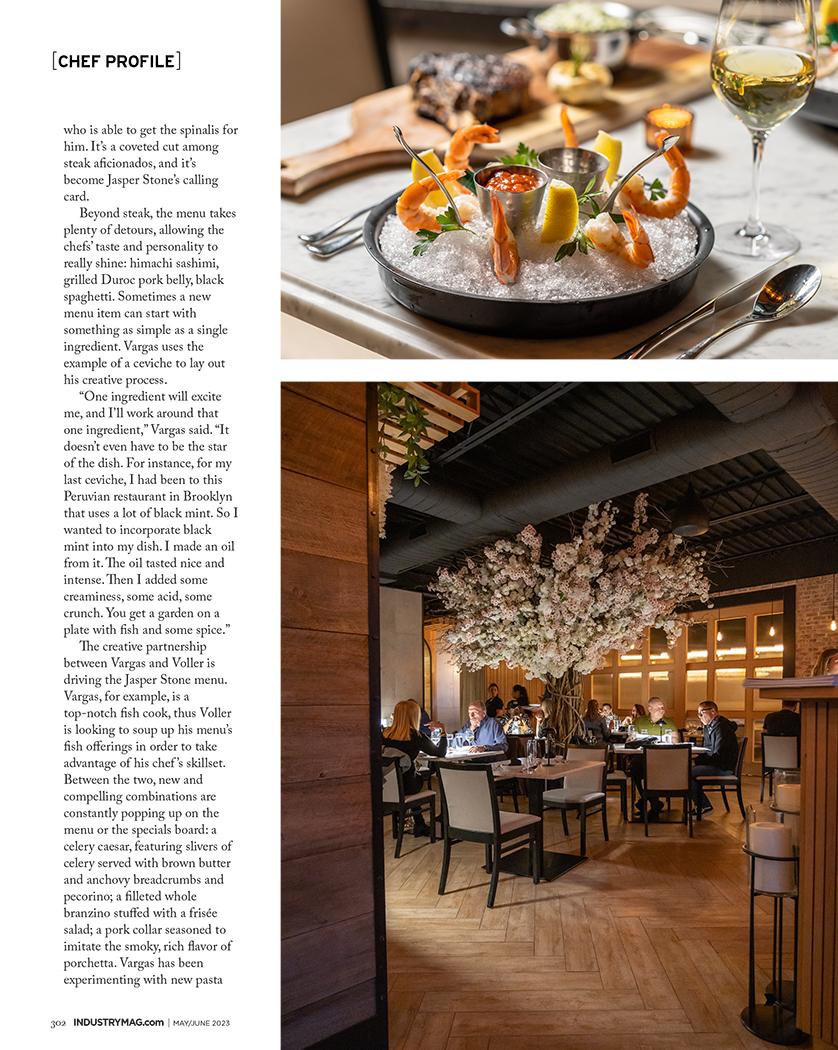 [CHEF PROFILE]

who is able to get the spinalis for him. It's a coveted cut among steak aficionados, and it's become Jasper Stone's calling card.

Beyond steak, the menu takes plenty of detours, allowing the chefs' taste and personality to really shine: himachi sashimi, grilled Duroc pork belly, black spaghetti. Sometimes a new menu item can start with something as simple as a single ingredient. Vargas uses the example of a ceviche to lay out his creative process.

"One ingredient will excite me, and I'll work around that one ingredient," Vargas said. "It doesn't even have to be the star of the dish. For instance, for my last ceviche, I had been to this Peruvian restaurant in Brooklyn that uses a lot of black mint. So I wanted to incorporate black mint into my dish. I made an oil from it. The oil tasted nice and intense. Then I added some creaminess, some acid, some crunch. You get a garden on a plate with fish and some spice."

The creative partnership between Vargas and Voller is driving the Jasper Stone menu. Vargas, for example, is a top-notch fish cook, thus Voller is looking to soup up his menu's fish offerings in order to take advantage of his chef's skillset. Between the two, new and compelling combinations are constantly popping up on the menu or the specials board: a celery caesar, featuring slivers of celery served with brown butter and anchovy breadcrumbs and pecorino; a filleted whole branzino stuffed with a frisée salad; a pork collar seasoned to imitate the smoky, rich flavor of porchetta. Vargas has been experimenting with new pasta

302 INDUSTRYMAG.com | MAY/JUNE 2023